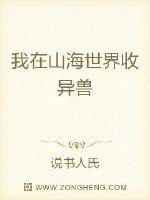 我在山海世界收异兽

说书人氏

WWW.ZONGHENG.COM